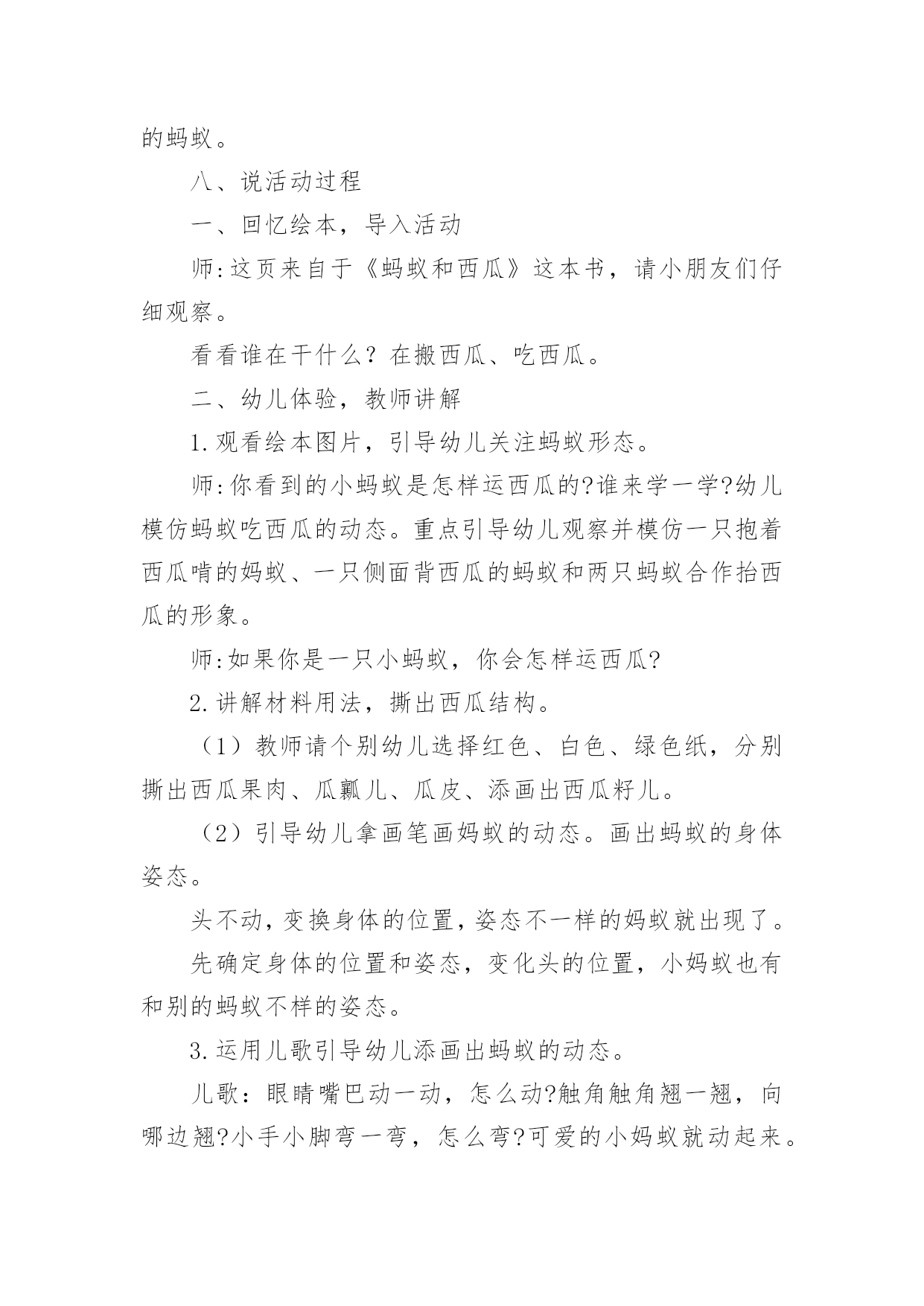 的蚂蚁。

八、说活动过程

一、回忆绘本，导入活动

师:这页来自于《蚂蚁和西瓜》这本书，请小朋友们仔细观察。

看看谁在干什么？在搬西瓜、吃西瓜。

二、幼儿体验，教师讲解

1.观看绘本图片，引导幼儿关注蚂蚁形态。

师:你看到的小蚂蚁是怎样运西瓜的?谁来学一学?幼儿模仿蚂蚁吃西瓜的动态。重点引导幼儿观察并模仿一只抱着西瓜啃的妈蚁、一只侧面背西瓜的蚂蚁和两只蚂蚁合作抬西瓜的形象。

师:如果你是一只小蚂蚁，你会怎样运西瓜?

2.讲解材料用法，撕出西瓜结构。

（1）教师请个别幼儿选择红色、白色、绿色纸，分别撕出西瓜果肉、瓜瓤儿、瓜皮、添画出西瓜籽儿。

（2）引导幼儿拿画笔画妈蚁的动态。画出蚂蚁的身体姿态。

头不动，变换身体的位置，姿态不一样的妈蚁就出现了。

先确定身体的位置和姿态，变化头的位置，小妈蚁也有和别的蚂蚁不样的姿态。

3.运用儿歌引导幼儿添画出蚂蚁的动态。

儿歌：眼睛嘴巴动一动，怎么动?触角触角翘一翘，向哪边翘?小手小脚弯一弯，怎么弯?可爱的小妈蚁就动起来。